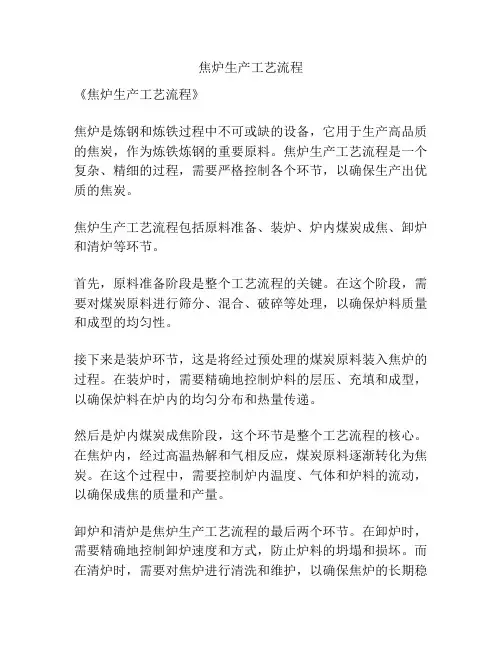 焦炉生产工艺流程

《焦炉生产工艺流程》

焦炉是炼钢和炼铁过程中不可或缺的设备，它用于生产高品质的焦炭，作为炼铁炼钢的重要原料。焦炉生产工艺流程是一个复杂、精细的过程，需要严格控制各个环节，以确保生产出优质的焦炭。

焦炉生产工艺流程包括原料准备、装炉、炉内煤炭成焦、卸炉和清炉等环节。

首先，原料准备阶段是整个工艺流程的关键。在这个阶段，需要对煤炭原料进行筛分、混合、破碎等处理，以确保炉料质量和成型的均匀性。

接下来是装炉环节，这是将经过预处理的煤炭原料装入焦炉的过程。在装炉时，需要精确地控制炉料的层压、充填和成型，以确保炉料在炉内的均匀分布和热量传递。

然后是炉内煤炭成焦阶段，这个环节是整个工艺流程的核心。在焦炉内，经过高温热解和气相反应，煤炭原料逐渐转化为焦炭。在这个过程中，需要控制炉内温度、气体和炉料的流动，以确保成焦的质量和产量。

卸炉和清炉是焦炉生产工艺流程的最后两个环节。在卸炉时，需要精确地控制卸炉速度和方式，防止炉料的坍塌和损坏。而在清炉时，需要对焦炉进行清洗和维护，以确保焦炉的长期稳